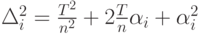 $\Delta_i^2 = \frac{T^2}{n^2} + 2\frac{T}{n}\alpha_i + \alpha_i^2$